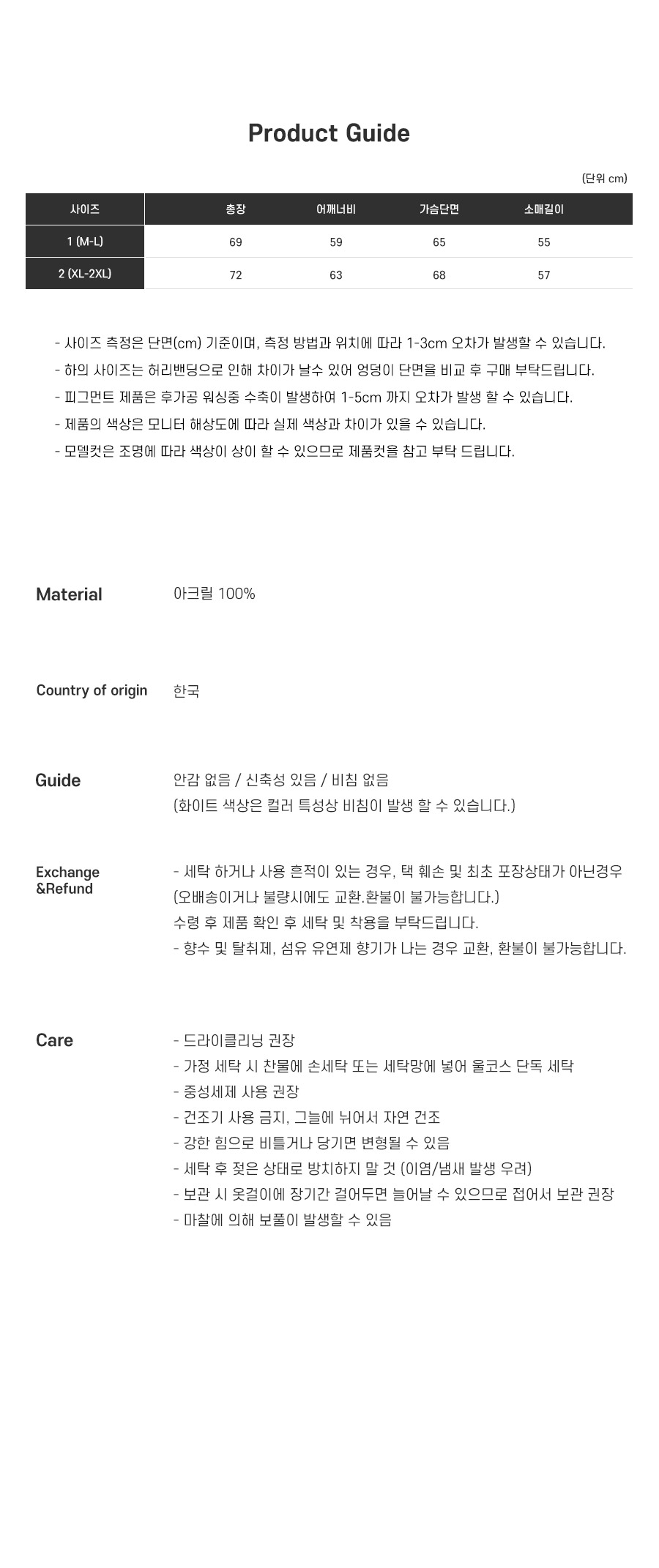 Product Guide

(단위 cm)

| 사이즈 | 총장 | 어깨너비 | 가슴단면 | 소매길이 |
|---|---|---|---|---|
| 1 (M-L) | 69 | 59 | 65 | 55 |
| 2 (XL-2XL) | 72 | 63 | 68 | 57 |

- 사이즈 측정은 단면(cm) 기준이며, 측정 방법과 위치에 따라 1-3cm 오차가 발생할 수 있습니다.
- 하의 사이즈는 허리밴딩으로 인해 차이가 날수 있어 엉덩이 단면을 비교 후 구매 부탁드립니다.
- 피그먼트 제품은 후가공 워싱중 수축이 발생하여 1-5cm 까지 오차가 발생 할 수 있습니다.
- 제품의 색상은 모니터 해상도에 따라 실제 색상과 차이가 있을 수 있습니다.
- 모델컷은 조명에 따라 색상이 상이 할 수 있으므로 제품컷을 참고 부탁 드립니다.

Material
아크릴 100%

Country of origin
한국

Guide
안감 없음 / 신축성 있음 / 비침 없음
(화이트 색상은 컬러 특성상 비침이 발생 할 수 있습니다.)

Exchange
&Refund
- 세탁 하거나 사용 흔적이 있는 경우, 택 훼손 및 최초 포장상태가 아닌경우
(오배송이거나 불량시에도 교환.환불이 불가능합니다.)
수령 후 제품 확인 후 세탁 및 착용을 부탁드립니다.
- 향수 및 탈취제, 섬유 유연제 향기가 나는 경우 교환, 환불이 불가능합니다.

Care
- 드라이클리닝 권장
- 가정 세탁 시 찬물에 손세탁 또는 세탁망에 넣어 울코스 단독 세탁
- 중성세제 사용 권장
- 건조기 사용 금지, 그늘에 뉘어서 자연 건조
- 강한 힘으로 비틀거나 당기면 변형될 수 있음
- 세탁 후 젖은 상태로 방치하지 말 것 (이염/냄새 발생 우려)
- 보관 시 옷걸이에 장기간 걸어두면 늘어날 수 있으므로 접어서 보관 권장
- 마찰에 의해 보풀이 발생할 수 있음